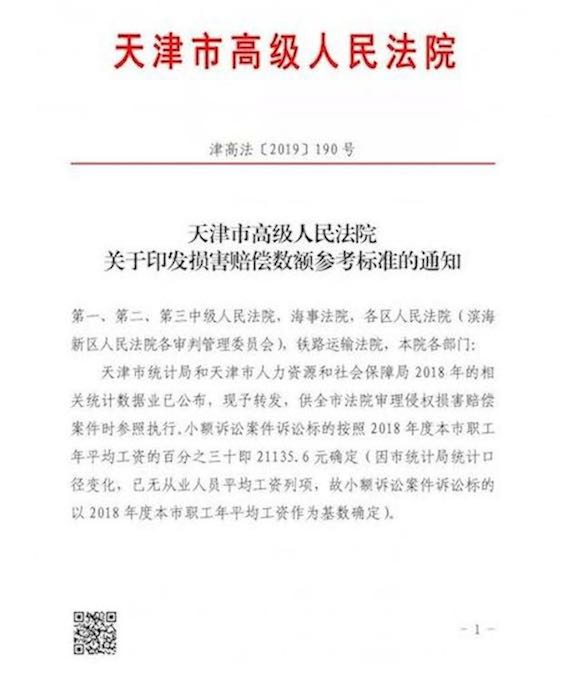 天津市高级人民法院

津高法〔2019〕190号

天津市高级人民法院
关于印发损害赔偿数额参考标准的通知

第一、第二、第三中级人民法院，海事法院，各区人民法院（滨海新区人民法院各审判管理委员会），铁路运输法院，本院各部门：

天津市统计局和天津市人力资源和社会保障局2018年的相关统计数据业已公布，现予转发，供全市法院审理侵权损害赔偿案件时参照执行。小额诉讼案件诉讼标的按照2018年度本市职工年平均工资的百分之三十即21135.6元确定（因市统计局统计口径变化，已无从业人员平均工资列项，故小额诉讼案件诉讼标的以2018年度本市职工年平均工资作为基数确定）。

－1－